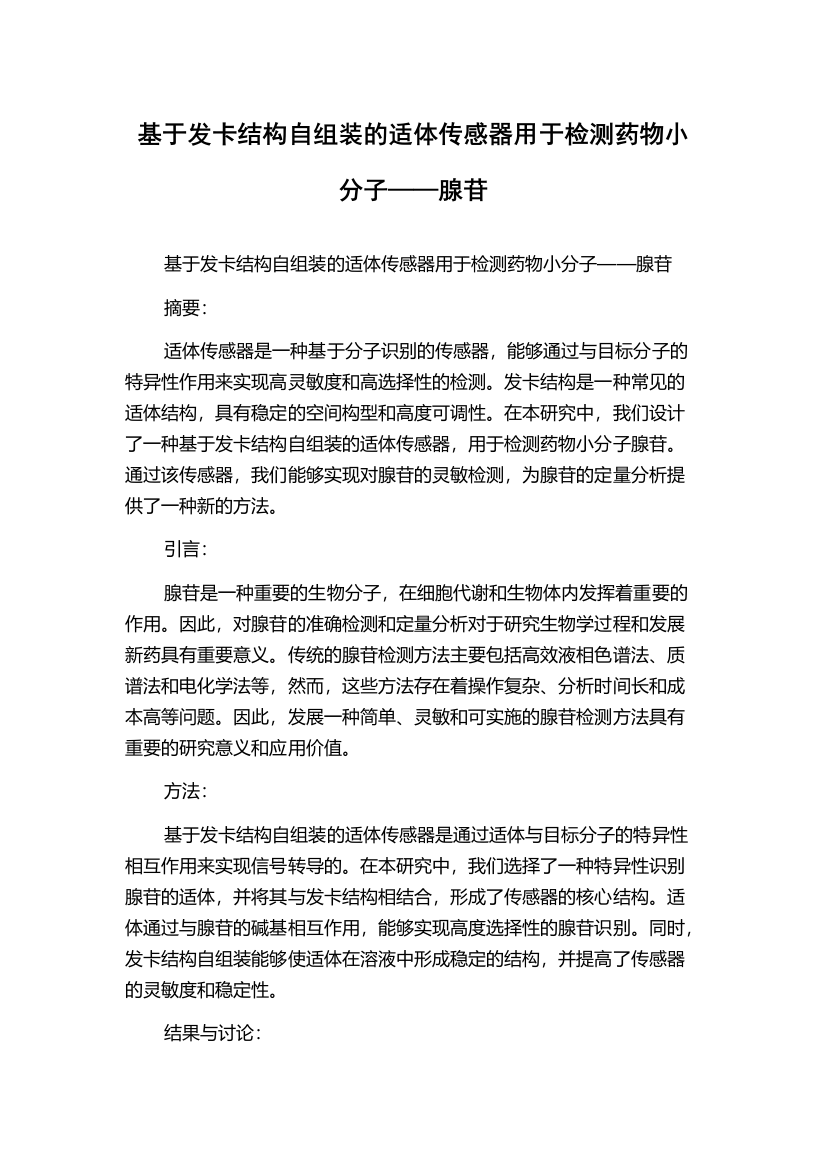 基于发卡结构自组装的适体传感器用于检测药物小分子——腺苷

基于发卡结构自组装的适体传感器用于检测药物小分子——腺苷

摘要:

适体传感器是一种基于分子识别的传感器，能够通过与目标分子的特异性作用来实现高灵敏度和高选择性的检测。发卡结构是一种常见的适体结构，具有稳定的空间构型和高度可调性。在本研究中，我们设计了一种基于发卡结构自组装的适体传感器，用于检测药物小分子腺苷。通过该传感器，我们能够实现对腺苷的灵敏检测，为腺苷的定量分析提供了一种新的方法。

引言:

腺苷是一种重要的生物分子，在细胞代谢和生物体内发挥着重要的作用。因此，对腺苷的准确检测和定量分析对于研究生物学过程和发展新药具有重要意义。传统的腺苷检测方法主要包括高效液相色谱法、质谱法和电化学法等，然而，这些方法存在着操作复杂、分析时间长和成本高等问题。因此，发展一种简单、灵敏和可实施的腺苷检测方法具有重要的研究意义和应用价值。

方法:

基于发卡结构自组装的适体传感器是通过适体与目标分子的特异性相互作用来实现信号转导的。在本研究中，我们选择了一种特异性识别腺苷的适体，并将其与发卡结构相结合，形成了传感器的核心结构。适体通过与腺苷的碱基相互作用，能够实现高度选择性的腺苷识别。同时，发卡结构自组装能够使适体在溶液中形成稳定的结构，并提高了传感器的灵敏度和稳定性。

结果与讨论: